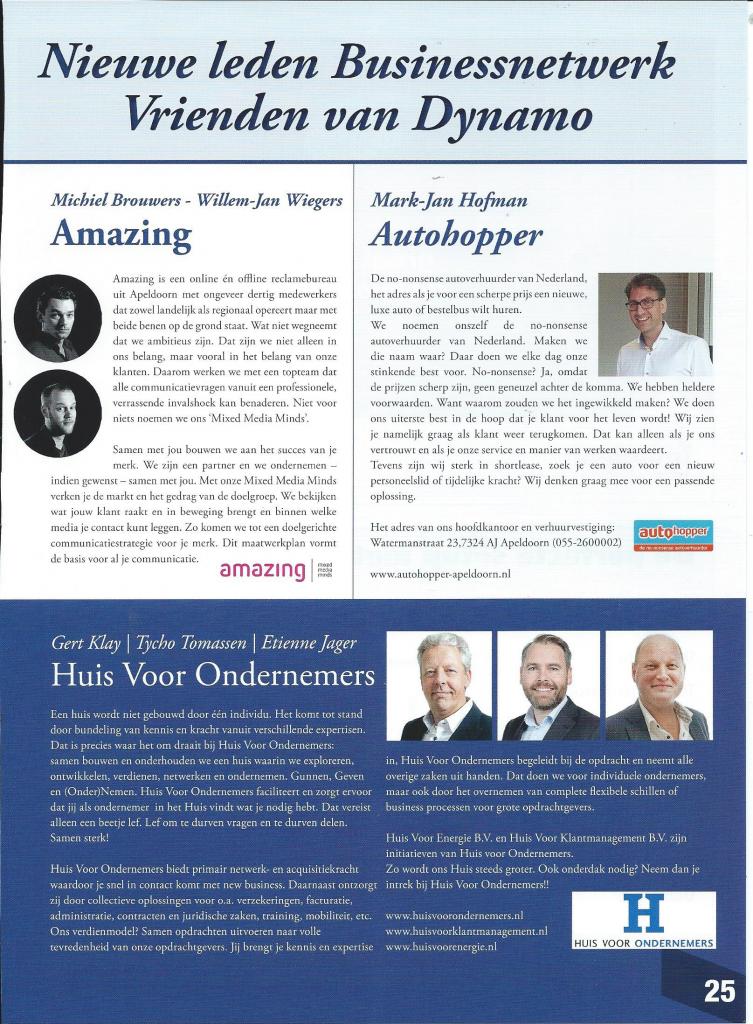 Nieuwe leden Businessnetwerk Vrienden van Dynamo

Michiel Brouwers - Willem-Jan Wiegers
Amazing

Amazing is een online én offline reclamebureau uit Apeldoorn met ongeveer dertig medewerkers dat zowel landelijk als regionaal opereert maar met beide benen op de grond staat. Wat niet wegneemt dat we ambitieus zijn. Dat zijn we niet alleen in ons belang, maar vooral in het belang van onze klanten. Daarom werken we met een topteam dat alle communicatievragen vanuit een professionele, verrassende invalshoek kan benaderen. Niet voor niets noemen we ons 'Mixed Media Minds'.

Samen met jou bouwen we aan het succes van je merk. We zijn een partner en we ondernemen – indien gewenst – samen met jou. Met onze Mixed Media Minds verken je de markt en het gedrag van de doelgroep. We bekijken wat jouw klant raakt en in beweging brengt en binnen welke media je contact kunt leggen. Zo komen we tot een doelgerichte communicatiestrategie voor je merk. Dit maatwerkplan vormt de basis voor al je communicatie.

amazing mixed media minds

Mark-Jan Hofman
Autohopper

De no-nonsense autoverhuurder van Nederland, het adres als je voor een scherpe prijs een nieuwe, luxe auto of bestelbus wilt huren.
We noemen onszelf de no-nonsense autoverhuurder van Nederland. Maken we die naam waar? Daar doen we elke dag onze stinkende best voor. No-nonsense? Ja, omdat de prijzen scherp zijn, geen geneuzel achter de komma. We hebben heldere voorwaarden. Want waarom zouden we het ingewikkeld maken? We doen ons uiterste best in de hoop dat je klant voor het leven wordt! Wij zien je namelijk graag als klant weer terugkomen. Dat kan alleen als je ons vertrouwt en als je onze service en manier van werken waardeert.
Tevens zijn wij sterk in shortlease, zoek je een auto voor een nieuw personeelslid of tijdelijke kracht? Wij denken graag mee voor een passende oplossing.

Het adres van ons hoofdkantoor en verhuurvestiging:
Watermanstraat 23,7324 AJ Apeldoorn (055-2600002)

autohopper de no-nonsense autoverhuurder

www.autohopper-apeldoorn.nl

Gert Klay | Tycho Tomassen | Etienne Jager
Huis Voor Ondernemers

Een huis wordt niet gebouwd door één individu. Het komt tot stand door bundeling van kennis en kracht vanuit verschillende expertisen. Dat is precies waar het om draait bij Huis Voor Ondernemers: samen bouwen en onderhouden we een huis waarin we exploreren, ontwikkelen, verdienen, netwerken en ondernemen. Gunnen, Geven en (Onder)Nemen. Huis Voor Ondernemers faciliteert en zorgt ervoor dat jij als ondernemer in het Huis vindt wat je nodig hebt. Dat vereist alleen een beetje lef. Lef om te durven vragen en te durven delen. Samen sterk!

Huis Voor Ondernemers biedt primair netwerk- en acquisitiekracht waardoor je snel in contact komt met new business. Daarnaast ontzorgt zij door collectieve oplossingen voor o.a. verzekeringen, facturatie, administratie, contracten en juridische zaken, training, mobiliteit, etc. Ons verdienmodel? Samen opdrachten uitvoeren naar volle tevredenheid van onze opdrachtgevers. Jij brengt je kennis en expertise in, Huis Voor Ondernemers begeleidt bij de opdracht en neemt alle overige zaken uit handen. Dat doen we voor individuele ondernemers, maar ook door het overnemen van complete flexibele schillen of business processen voor grote opdrachtgevers.

Huis Voor Energie B.V. en Huis Voor Klantmanagement B.V. zijn initiatieven van Huis voor Ondernemers.
Zo wordt ons Huis steeds groter. Ook onderdak nodig? Neem dan je intrek bij Huis Voor Ondernemers!!

www.huisvoorondernemers.nl
www.huisvoorklantmanagement.nl
www.huisvoorenergie.nl

H
HUIS VOOR ONDERNEMERS

25